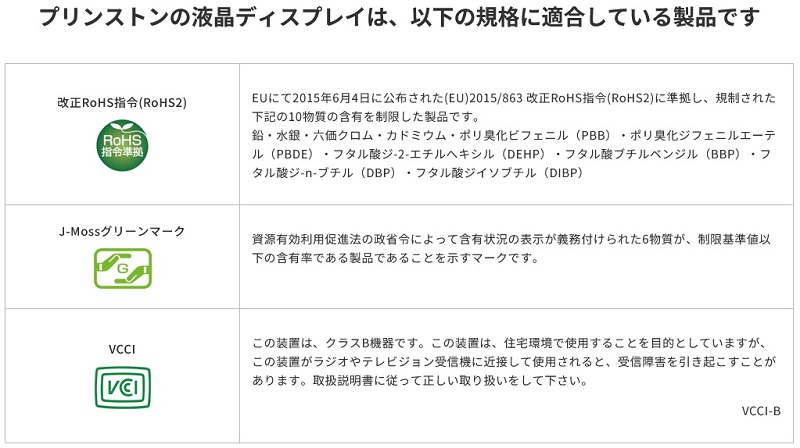 プリンストンの液晶ディスプレイは、以下の規格に適合している製品です

| 改正RoHS指令(RoHS2) RoHS 指令準拠 | EUにて2015年6月4日に公布された(EU)2015/863 改正RoHS指令(RoHS2)に準拠し、規制された下記の10物質の含有を制限した製品です。鉛・水銀・六価クロム・カドミウム・ポリ臭化ビフェニル（PBB）・ポリ臭化ジフェニルエーテル（PBDE）・フタル酸ジ-2-エチルヘキシル（DEHP）・フタル酸ブチルベンジル（BBP）・フタル酸ジ-n-ブチル（DBP）・フタル酸ジイソブチル（DIBP） |
|---|---|
| J-Mossグリーンマーク G | 資源有効利用促進法の政省令によって含有状況の表示が義務付けられた6物質が、制限基準値以下の含有率である製品であることを示すマークです。 |
| VCCI VCCI | この装置は、クラスB機器です。この装置は、住宅環境で使用することを目的としていますが、この装置がラジオやテレビジョン受信機に近接して使用されると、受信障害を引き起こすことがあります。取扱説明書に従って正しい取り扱いをして下さい。 VCCI-B |